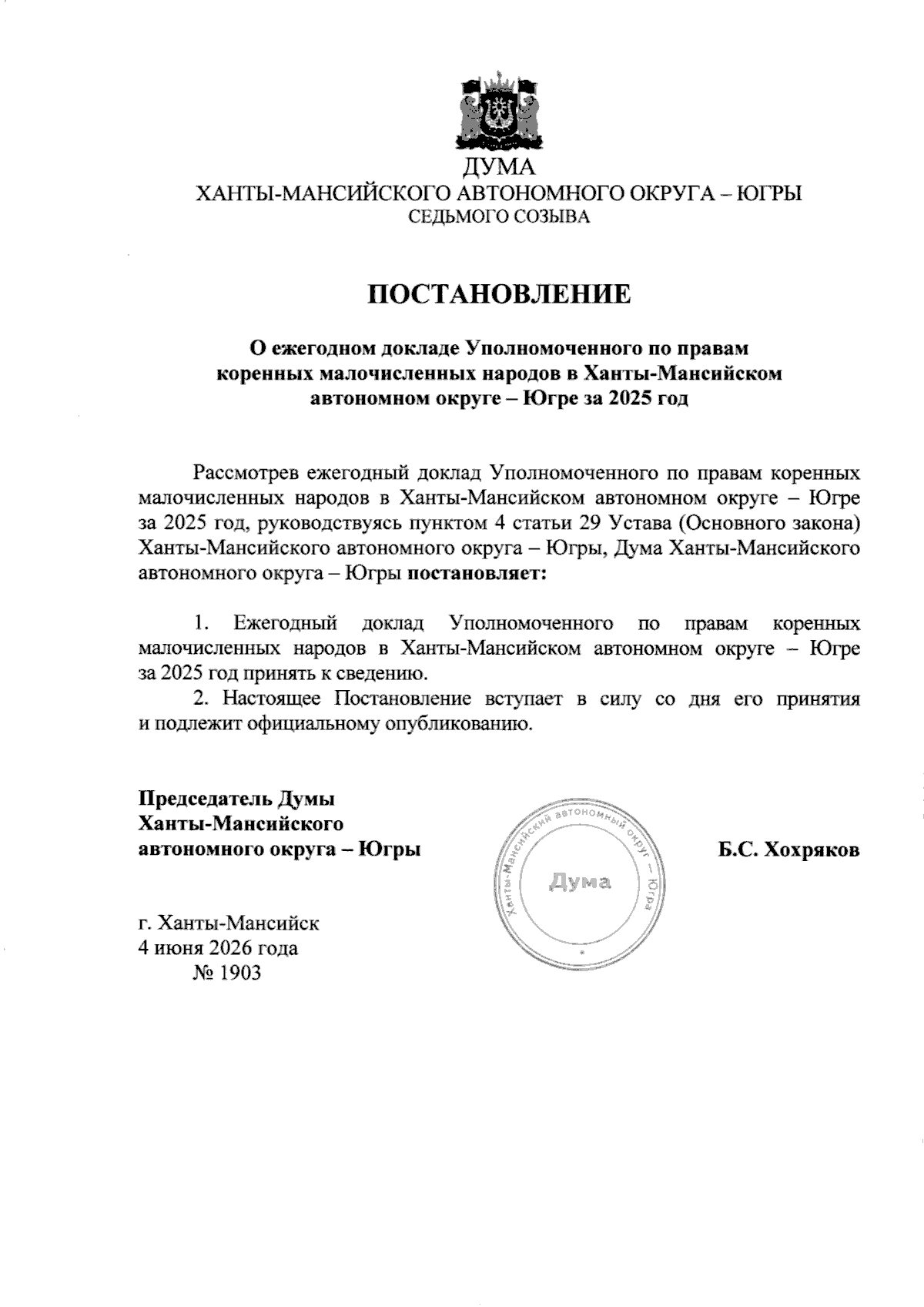 ДУМА
ХАНТЫ-МАНСИЙСКОГО АВТОНОМНОГО ОКРУГА – ЮГРЫ
СЕДЬМОГО СОЗЫВА

ПОСТАНОВЛЕНИЕ

О ежегодном докладе Уполномоченного по правам коренных малочисленных народов в Ханты-Мансийском автономном округе – Югре за 2025 год

Рассмотрев ежегодный доклад Уполномоченного по правам коренных малочисленных народов в Ханты-Мансийском автономном округе – Югре за 2025 год, руководствуясь пунктом 4 статьи 29 Устава (Основного закона) Ханты-Мансийского автономного округа – Югры, Дума Ханты-Мансийского автономного округа – Югры постановляет:

1. Ежегодный доклад Уполномоченного по правам коренных малочисленных народов в Ханты-Мансийском автономном округе – Югре за 2025 год принять к сведению.
2. Настоящее Постановление вступает в силу со дня его принятия и подлежит официальному опубликованию.

Председатель Думы
Ханты-Мансийского
автономного округа – Югры

Ханты-Мансийский автономный округ – Югра
Дума

Б.С. Хохряков

г. Ханты-Мансийск
4 июня 2026 года
№ 1903